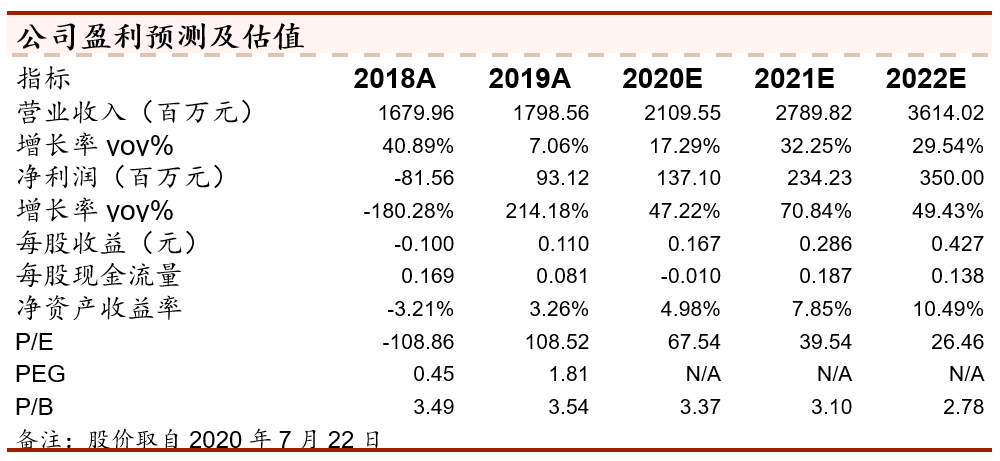 公司盈利预测及估值

| 指标 | 2018A | 2019A | 2020E | 2021E | 2022E |
|---|---|---|---|---|---|
| 营业收入（百万元） | 1679.96 | 1798.56 | 2109.55 | 2789.82 | 3614.02 |
| 增长率 yoy% | 40.89% | 7.06% | 17.29% | 32.25% | 29.54% |
| 净利润（百万元） | -81.56 | 93.12 | 137.10 | 234.23 | 350.00 |
| 增长率 yoy% | -180.28% | 214.18% | 47.22% | 70.84% | 49.43% |
| 每股收益（元） | -0.100 | 0.110 | 0.167 | 0.286 | 0.427 |
| 每股现金流量 | 0.169 | 0.081 | -0.010 | 0.187 | 0.138 |
| 净资产收益率 | -3.21% | 3.26% | 4.98% | 7.85% | 10.49% |
| P/E | -108.86 | 108.52 | 67.54 | 39.54 | 26.46 |
| PEG | 0.45 | 1.81 | N/A | N/A | N/A |
| P/B | 3.49 | 3.54 | 3.37 | 3.10 | 2.78 |

备注：股价取自 2020 年 7 月 22 日